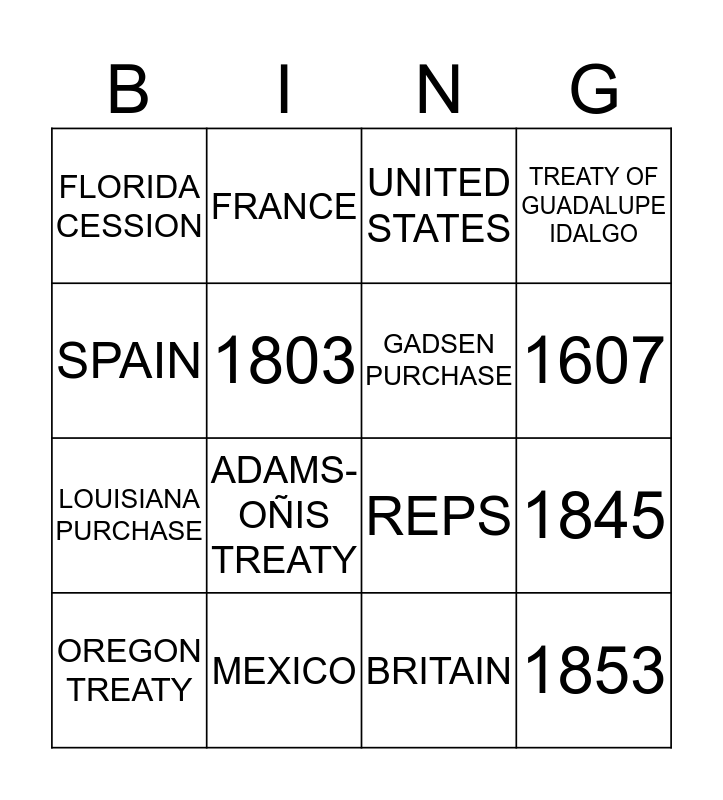 | B | I | N | G |
|---|---|---|---|
| FLORIDA CESSION | FRANCE | UNITED STATES | TREATY OF GUADALUPE IDALGO |
| SPAIN | 1803 | GADSEN PURCHASE | 1607 |
| LOUISIANA PURCHASE | ADAMS-OÑIS TREATY | REPS | 1845 |
| OREGON TREATY | MEXICO | BRITAIN | 1853 |